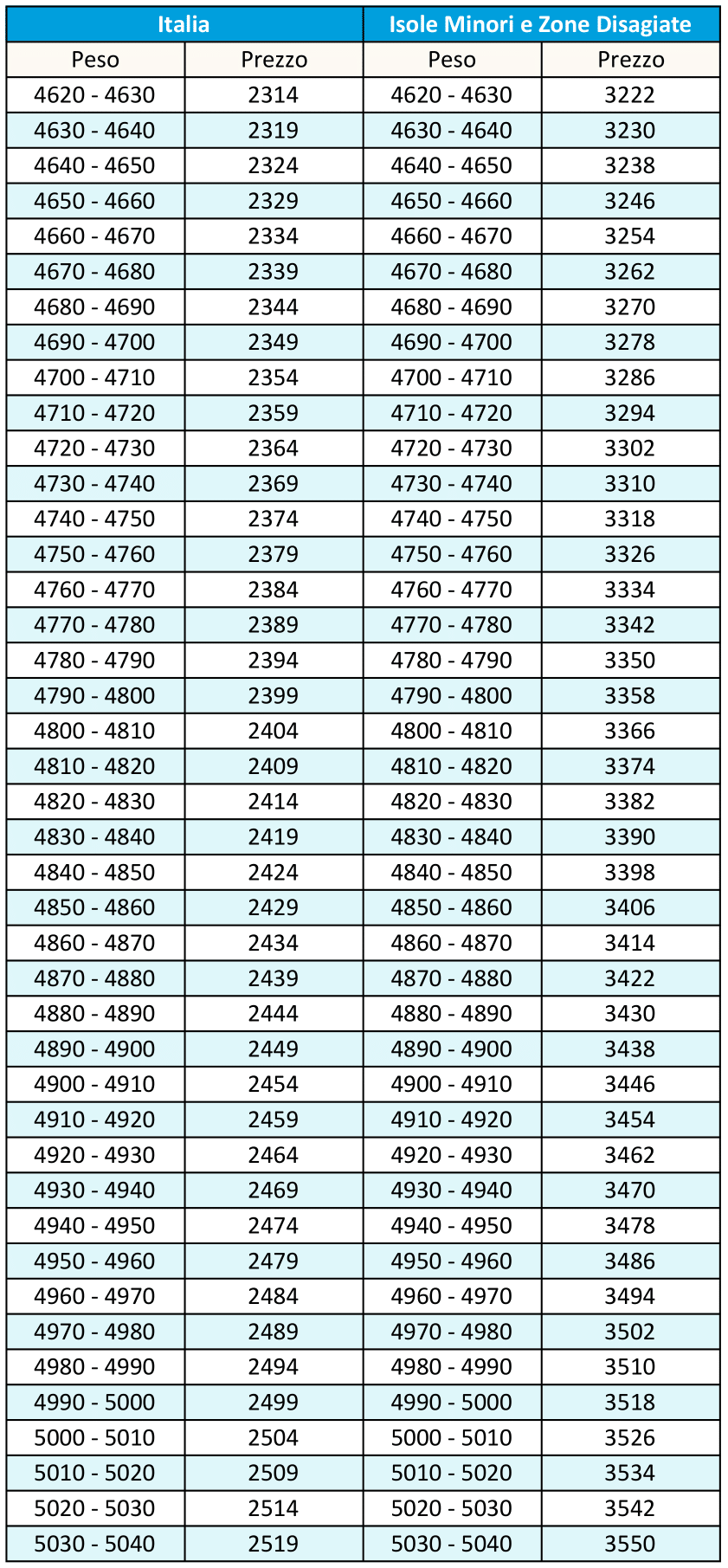 | Italia | | Isole Minori e Zone Disagiate | |
|---|---|---|---|
| Peso | Prezzo | Peso | Prezzo |
| 4620 - 4630 | 2314 | 4620 - 4630 | 3222 |
| 4630 - 4640 | 2319 | 4630 - 4640 | 3230 |
| 4640 - 4650 | 2324 | 4640 - 4650 | 3238 |
| 4650 - 4660 | 2329 | 4650 - 4660 | 3246 |
| 4660 - 4670 | 2334 | 4660 - 4670 | 3254 |
| 4670 - 4680 | 2339 | 4670 - 4680 | 3262 |
| 4680 - 4690 | 2344 | 4680 - 4690 | 3270 |
| 4690 - 4700 | 2349 | 4690 - 4700 | 3278 |
| 4700 - 4710 | 2354 | 4700 - 4710 | 3286 |
| 4710 - 4720 | 2359 | 4710 - 4720 | 3294 |
| 4720 - 4730 | 2364 | 4720 - 4730 | 3302 |
| 4730 - 4740 | 2369 | 4730 - 4740 | 3310 |
| 4740 - 4750 | 2374 | 4740 - 4750 | 3318 |
| 4750 - 4760 | 2379 | 4750 - 4760 | 3326 |
| 4760 - 4770 | 2384 | 4760 - 4770 | 3334 |
| 4770 - 4780 | 2389 | 4770 - 4780 | 3342 |
| 4780 - 4790 | 2394 | 4780 - 4790 | 3350 |
| 4790 - 4800 | 2399 | 4790 - 4800 | 3358 |
| 4800 - 4810 | 2404 | 4800 - 4810 | 3366 |
| 4810 - 4820 | 2409 | 4810 - 4820 | 3374 |
| 4820 - 4830 | 2414 | 4820 - 4830 | 3382 |
| 4830 - 4840 | 2419 | 4830 - 4840 | 3390 |
| 4840 - 4850 | 2424 | 4840 - 4850 | 3398 |
| 4850 - 4860 | 2429 | 4850 - 4860 | 3406 |
| 4860 - 4870 | 2434 | 4860 - 4870 | 3414 |
| 4870 - 4880 | 2439 | 4870 - 4880 | 3422 |
| 4880 - 4890 | 2444 | 4880 - 4890 | 3430 |
| 4890 - 4900 | 2449 | 4890 - 4900 | 3438 |
| 4900 - 4910 | 2454 | 4900 - 4910 | 3446 |
| 4910 - 4920 | 2459 | 4910 - 4920 | 3454 |
| 4920 - 4930 | 2464 | 4920 - 4930 | 3462 |
| 4930 - 4940 | 2469 | 4930 - 4940 | 3470 |
| 4940 - 4950 | 2474 | 4940 - 4950 | 3478 |
| 4950 - 4960 | 2479 | 4950 - 4960 | 3486 |
| 4960 - 4970 | 2484 | 4960 - 4970 | 3494 |
| 4970 - 4980 | 2489 | 4970 - 4980 | 3502 |
| 4980 - 4990 | 2494 | 4980 - 4990 | 3510 |
| 4990 - 5000 | 2499 | 4990 - 5000 | 3518 |
| 5000 - 5010 | 2504 | 5000 - 5010 | 3526 |
| 5010 - 5020 | 2509 | 5010 - 5020 | 3534 |
| 5020 - 5030 | 2514 | 5020 - 5030 | 3542 |
| 5030 - 5040 | 2519 | 5030 - 5040 | 3550 |